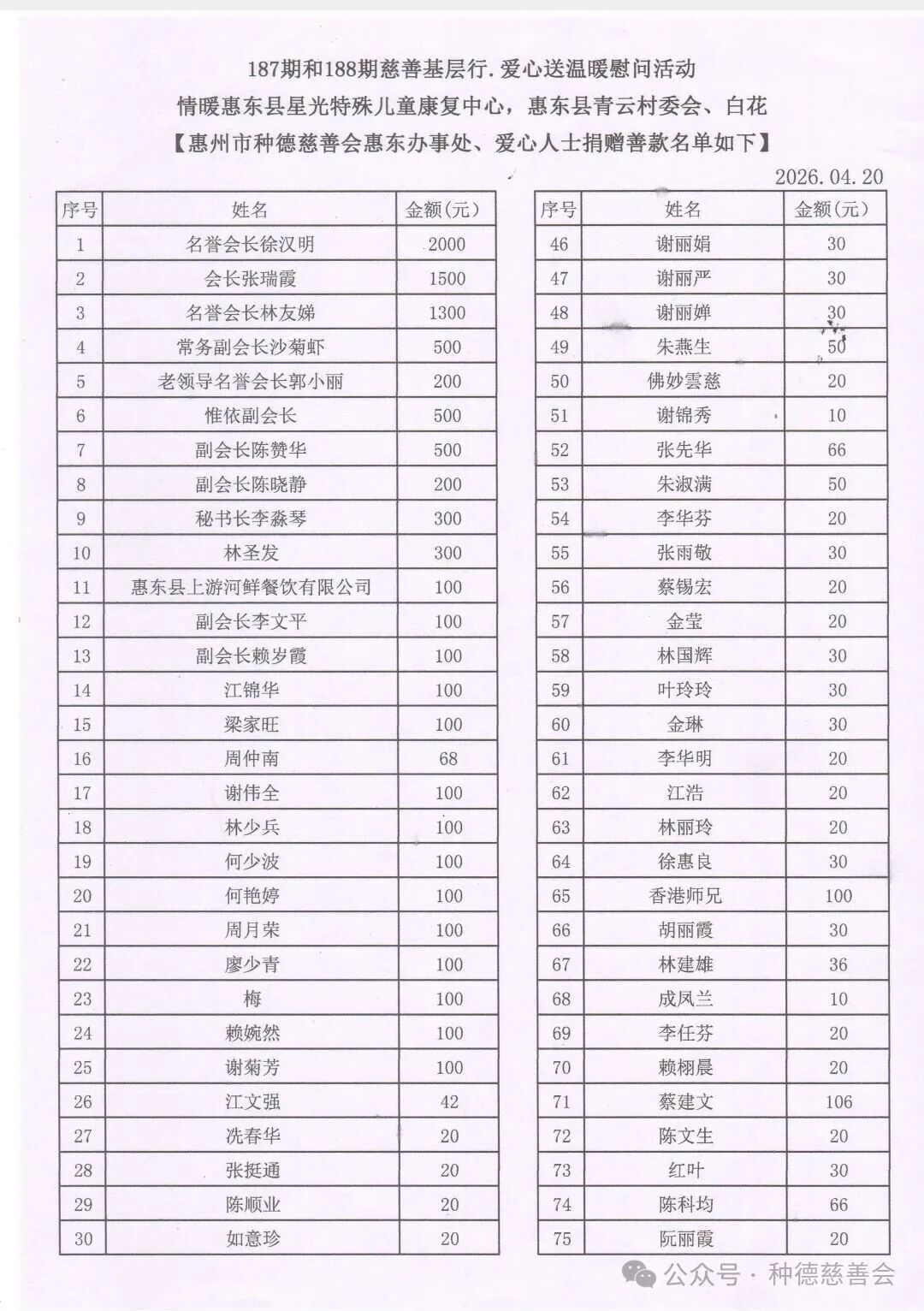 187期和188期慈善基层行.爱心送温暖慰问活动
情暖惠东县星光特殊儿童康复中心，惠东县青云村委会、白花
【惠州市种德慈善会惠东办事处、爱心人士捐赠善款名单如下】

2026.04.20

| 序号 | 姓名 | 金额(元) |
|---|---|---|
| 1 | 名誉会长徐汉明 | 2000 |
| 2 | 会长张瑞霞 | 1500 |
| 3 | 名誉会长林友娣 | 1300 |
| 4 | 常务副会长沙菊虾 | 500 |
| 5 | 老领导名誉会长郭小丽 | 200 |
| 6 | 惟依副会长 | 500 |
| 7 | 副会长陈赞华 | 500 |
| 8 | 副会长陈晓静 | 200 |
| 9 | 秘书长李淼琴 | 300 |
| 10 | 林圣发 | 300 |
| 11 | 惠东县上游河鲜餐饮有限公司 | 100 |
| 12 | 副会长李文平 | 100 |
| 13 | 副会长赖岁霞 | 100 |
| 14 | 江锦华 | 100 |
| 15 | 梁家旺 | 100 |
| 16 | 周仲南 | 68 |
| 17 | 谢伟全 | 100 |
| 18 | 林少兵 | 100 |
| 19 | 何少波 | 100 |
| 20 | 何艳婷 | 100 |
| 21 | 周月荣 | 100 |
| 22 | 廖少青 | 100 |
| 23 | 梅 | 100 |
| 24 | 赖婉然 | 100 |
| 25 | 谢菊芳 | 100 |
| 26 | 江文强 | 42 |
| 27 | 冼春华 | 20 |
| 28 | 张挺通 | 20 |
| 29 | 陈顺业 | 20 |
| 30 | 如意珍 | 20 |

| 序号 | 姓名 | 金额(元) |
|---|---|---|
| 46 | 谢丽娟 | 30 |
| 47 | 谢丽严 | 30 |
| 48 | 谢丽婵 | 30 |
| 49 | 朱燕生 | 50 |
| 50 | 佛妙雲慈 | 20 |
| 51 | 谢锦秀 | 10 |
| 52 | 张先华 | 66 |
| 53 | 朱淑满 | 50 |
| 54 | 李华芬 | 20 |
| 55 | 张雨敬 | 30 |
| 56 | 蔡锡宏 | 20 |
| 57 | 金莹 | 20 |
| 58 | 林国辉 | 30 |
| 59 | 叶玲玲 | 30 |
| 60 | 金琳 | 30 |
| 61 | 李华明 | 20 |
| 62 | 江浩 | 20 |
| 63 | 林丽玲 | 20 |
| 64 | 徐惠良 | 30 |
| 65 | 香港师兄 | 100 |
| 66 | 胡丽霞 | 30 |
| 67 | 林建雄 | 36 |
| 68 | 成凤兰 | 10 |
| 69 | 李任芬 | 20 |
| 70 | 赖栩晨 | 20 |
| 71 | 蔡建文 | 106 |
| 72 | 陈文生 | 20 |
| 73 | 红叶 | 30 |
| 74 | 陈科均 | 66 |
| 75 | 阮丽霞 | 20 |

公众号 · 种德慈善会